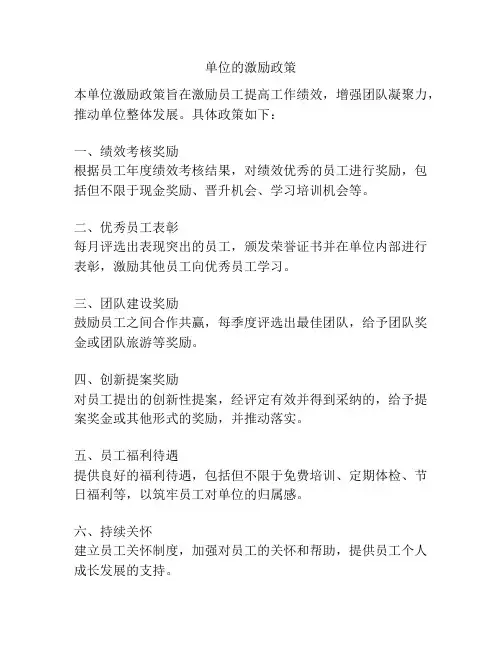 单位的激励政策

本单位激励政策旨在激励员工提高工作绩效，增强团队凝聚力，推动单位整体发展。具体政策如下：

一、绩效考核奖励
根据员工年度绩效考核结果，对绩效优秀的员工进行奖励，包括但不限于现金奖励、晋升机会、学习培训机会等。

二、优秀员工表彰
每月评选出表现突出的员工，颁发荣誉证书并在单位内部进行表彰，激励其他员工向优秀员工学习。

三、团队建设奖励
鼓励员工之间合作共赢，每季度评选出最佳团队，给予团队奖金或团队旅游等奖励。

四、创新提案奖励
对员工提出的创新性提案，经评定有效并得到采纳的，给予提案奖金或其他形式的奖励，并推动落实。

五、员工福利待遇
提供良好的福利待遇，包括但不限于免费培训、定期体检、节日福利等，以筑牢员工对单位的归属感。

六、持续关怀
建立员工关怀制度，加强对员工的关怀和帮助，提供员工个人成长发展的支持。